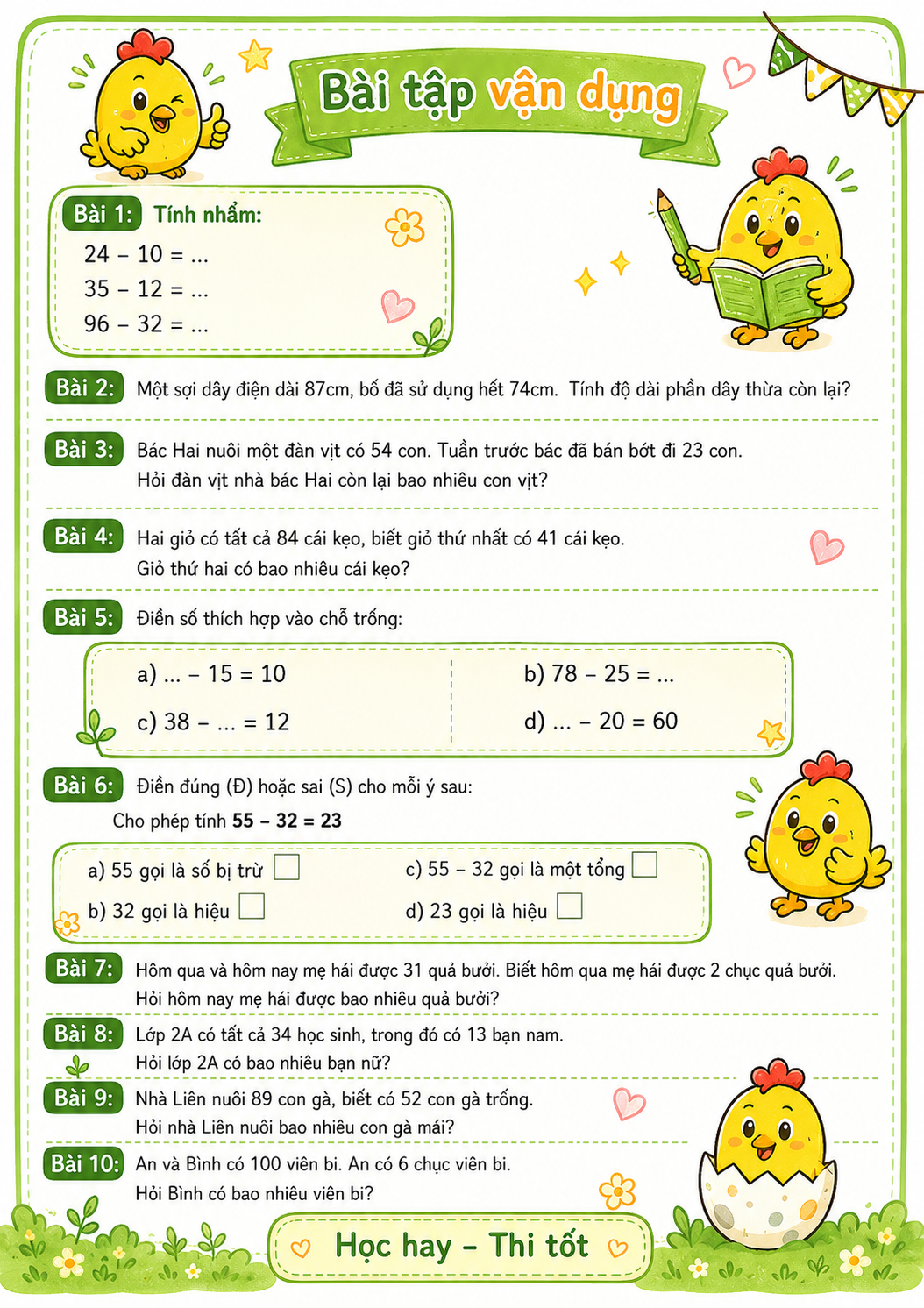 Bài tập vận dụng

Bài 1: Tính nhẩm:
24 – 10 = ...
35 – 12 = ...
96 – 32 = ...

Bài 2: Một sợi dây điện dài 87cm, bố đã sử dụng hết 74cm. Tính độ dài phần dây thừa còn lại?

Bài 3: Bác Hai nuôi một đàn vịt có 54 con. Tuần trước bác đã bán bớt đi 23 con. Hỏi đàn vịt nhà bác Hai còn lại bao nhiêu con vịt?

Bài 4: Hai giỏ có tất cả 84 cái kẹo, biết giỏ thứ nhất có 41 cái kẹo. Giỏ thứ hai có bao nhiêu cái kẹo?

Bài 5: Điền số thích hợp vào chỗ trống:

a) ... – 15 = 10
c) 38 – ... = 12

b) 78 – 25 = ...
d) ... – 20 = 60

Bài 6: Điền đúng (Đ) hoặc sai (S) cho mỗi ý sau:
Cho phép tính 55 – 32 = 23

a) 55 gọi là số bị trừ ☐
b) 32 gọi là hiệu ☐

c) 55 – 32 gọi là một tổng ☐
d) 23 gọi là hiệu ☐

Bài 7: Hôm qua và hôm nay mẹ hái được 31 quả bưởi. Biết hôm qua mẹ hái được 2 chục quả bưởi. Hỏi hôm nay mẹ hái được bao nhiêu quả bưởi?

Bài 8: Lớp 2A có tất cả 34 học sinh, trong đó có 13 bạn nam. Hỏi lớp 2A có bao nhiêu bạn nữ?

Bài 9: Nhà Liên nuôi 89 con gà, biết có 52 con gà trống. Hỏi nhà Liên nuôi bao nhiêu con gà mái?

Bài 10: An và Bình có 100 viên bi. An có 6 chục viên bi. Hỏi Bình có bao nhiêu viên bi?

Học hay – Thi tốt